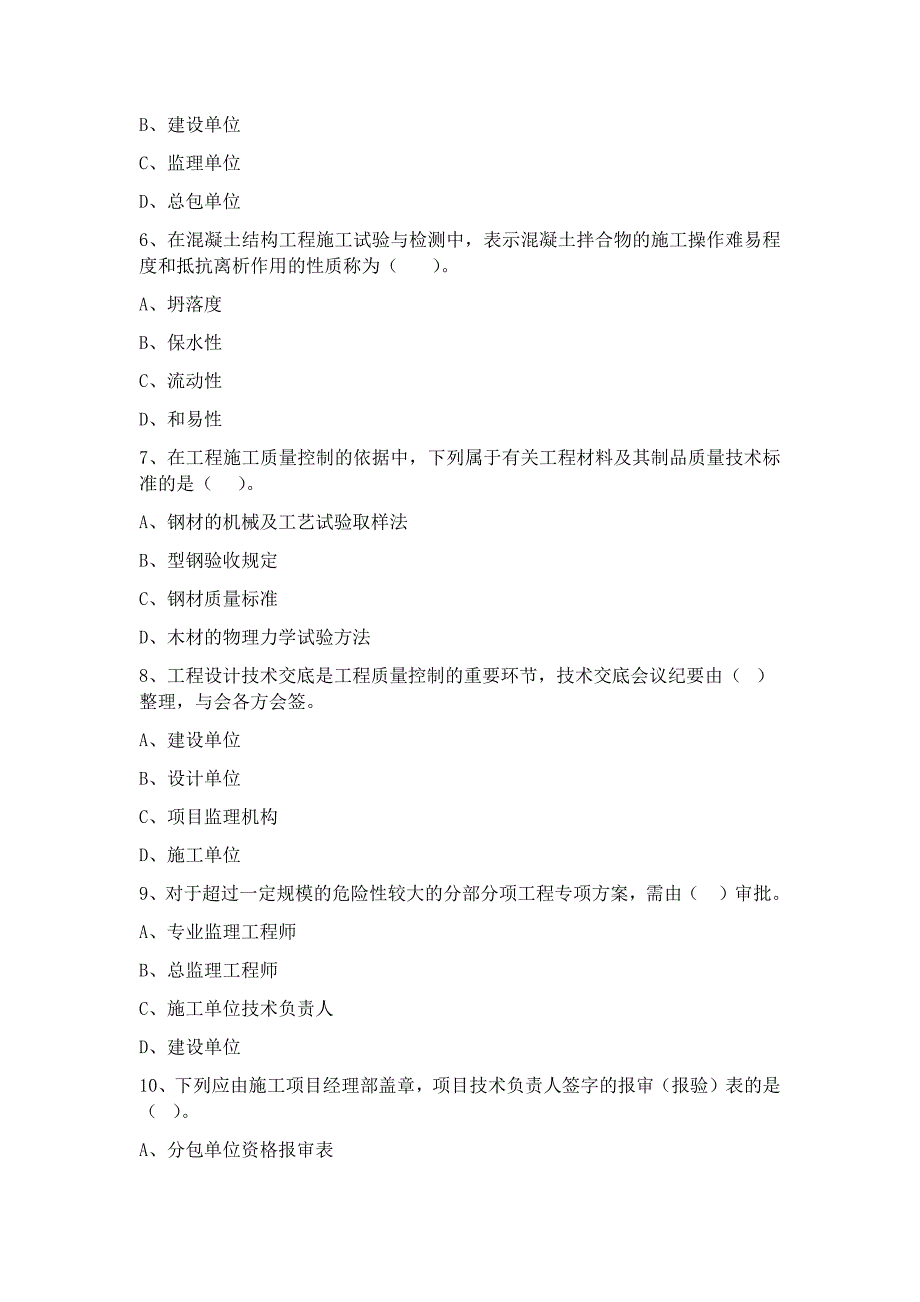 B、建设单位

C、监理单位

D、总包单位

6、在混凝土结构工程施工试验与检测中，表示混凝土拌合物的施工操作难易程度和抵抗离析作用的性质称为（　　）。

A、坍落度

B、保水性

C、流动性

D、和易性

7、在工程施工质量控制的依据中，下列属于有关工程材料及其制品质量技术标准的是（　）。

A、钢材的机械及工艺试验取样法

B、型钢验收规定

C、钢材质量标准

D、木材的物理力学试验方法

8、工程设计技术交底是工程质量控制的重要环节，技术交底会议纪要由（　）整理，与会各方会签。

A、建设单位

B、设计单位

C、项目监理机构

D、施工单位

9、对于超过一定规模的危险性较大的分部分项工程专项方案，需由（　）审批。

A、专业监理工程师

B、总监理工程师

C、施工单位技术负责人

D、建设单位

10、下列应由施工项目经理部盖章，项目技术负责人签字的报审（报验）表的是（　）。

A、分包单位资格报审表